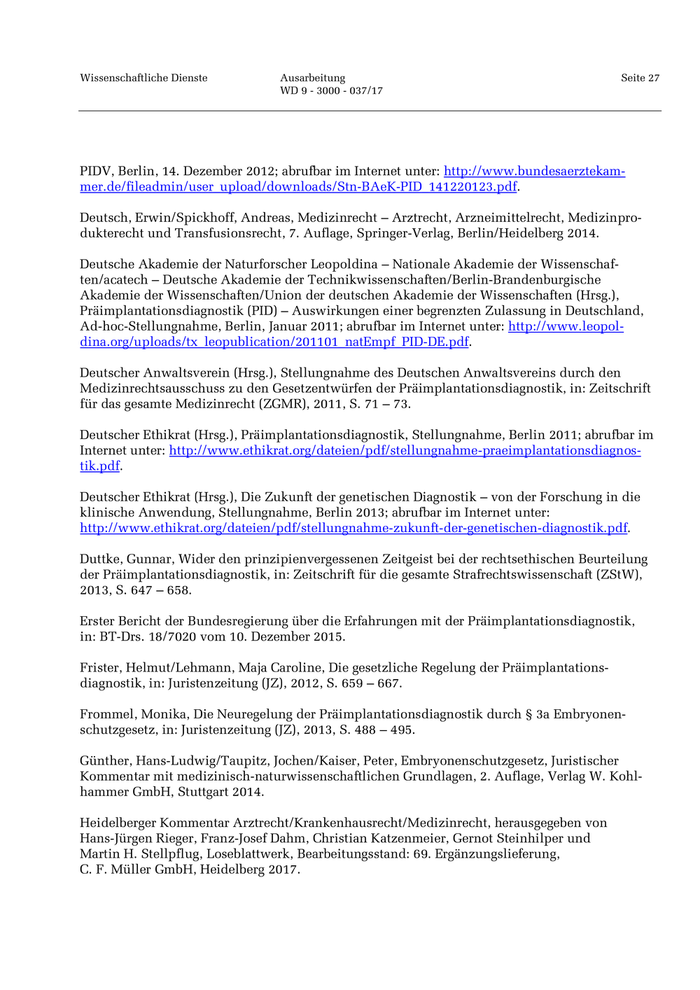 Wissenschaftliche Dienste

Ausarbeitung
WD 9 - 3000 - 037/17

Seite 27

PIDV, Berlin, 14. Dezember 2012; abrufbar im Internet unter: http://www.bundesaerztekammer.de/fileadmin/user_upload/downloads/Stn-BAeK-PID_141220123.pdf.

Deutsch, Erwin/Spickhoff, Andreas, Medizinrecht – Arztrecht, Arzneimittelrecht, Medizinprodukterecht und Transfusionsrecht, 7. Auflage, Springer-Verlag, Berlin/Heidelberg 2014.

Deutsche Akademie der Naturforscher Leopoldina – Nationale Akademie der Wissenschaften/acatech – Deutsche Akademie der Technikwissenschaften/Berlin-Brandenburgische Akademie der Wissenschaften/Union der deutschen Akademie der Wissenschaften (Hrsg.), Präimplantationsdiagnostik (PID) – Auswirkungen einer begrenzten Zulassung in Deutschland, Ad-hoc-Stellungnahme, Berlin, Januar 2011; abrufbar im Internet unter: http://www.leopoldina.org/uploads/tx_leopublication/201101_natEmpf_PID-DE.pdf.

Deutscher Anwaltsverein (Hrsg.), Stellungnahme des Deutschen Anwaltsvereins durch den Medizinrechtsausschuss zu den Gesetzentwürfen der Präimplantationsdiagnostik, in: Zeitschrift für das gesamte Medizinrecht (ZGMR), 2011, S. 71 – 73.

Deutscher Ethikrat (Hrsg.), Präimplantationsdiagnostik, Stellungnahme, Berlin 2011; abrufbar im Internet unter: http://www.ethikrat.org/dateien/pdf/stellungnahme-praeimplantationsdiagnostik.pdf.

Deutscher Ethikrat (Hrsg.), Die Zukunft der genetischen Diagnostik – von der Forschung in die klinische Anwendung, Stellungnahme, Berlin 2013; abrufbar im Internet unter: http://www.ethikrat.org/dateien/pdf/stellungnahme-zukunft-der-genetischen-diagnostik.pdf.

Duttke, Gunnar, Wider den prinzipienvergessenen Zeitgeist bei der rechtsethischen Beurteilung der Präimplantationsdiagnostik, in: Zeitschrift für die gesamte Strafrechtswissenschaft (ZStW), 2013, S. 647 – 658.

Erster Bericht der Bundesregierung über die Erfahrungen mit der Präimplantationsdiagnostik, in: BT-Drs. 18/7020 vom 10. Dezember 2015.

Frister, Helmut/Lehmann, Maja Caroline, Die gesetzliche Regelung der Präimplantationsdiagnostik, in: Juristenzeitung (JZ), 2012, S. 659 – 667.

Frommel, Monika, Die Neuregelung der Präimplantationsdiagnostik durch § 3a Embryonenschutzgesetz, in: Juristenzeitung (JZ), 2013, S. 488 – 495.

Günther, Hans-Ludwig/Taupitz, Jochen/Kaiser, Peter, Embryonenschutzgesetz, Juristischer Kommentar mit medizinisch-naturwissenschaftlichen Grundlagen, 2. Auflage, Verlag W. Kohlhammer GmbH, Stuttgart 2014.

Heidelberger Kommentar Arztrecht/Krankenhausrecht/Medizinrecht, herausgegeben von Hans-Jürgen Rieger, Franz-Josef Dahm, Christian Katzenmeier, Gernot Steinhilper und Martin H. Stellpflug, Loseblattwerk, Bearbeitungsstand: 69. Ergänzungslieferung, C. F. Müller GmbH, Heidelberg 2017.